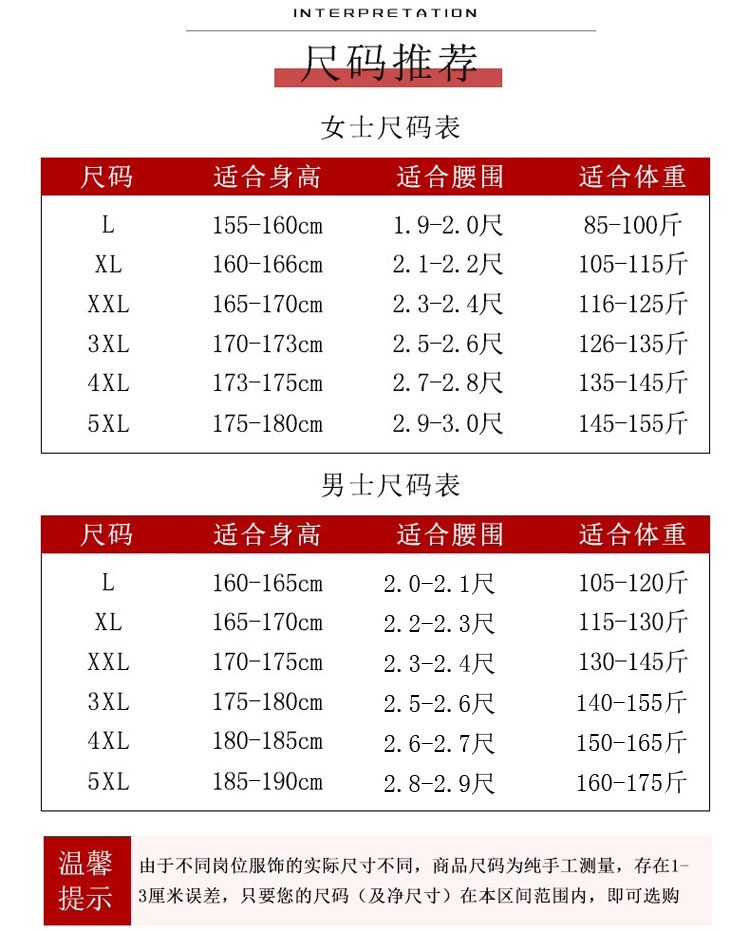 INTERPRETATION

尺码推荐

女士尺码表

| 尺码 | 适合身高 | 适合腰围 | 适合体重 |
|---|---|---|---|
| L | 155-160cm | 1.9-2.0尺 | 85-100斤 |
| XL | 160-166cm | 2.1-2.2尺 | 105-115斤 |
| XXL | 165-170cm | 2.3-2.4尺 | 116-125斤 |
| 3XL | 170-173cm | 2.5-2.6尺 | 126-135斤 |
| 4XL | 173-175cm | 2.7-2.8尺 | 135-145斤 |
| 5XL | 175-180cm | 2.9-3.0尺 | 145-155斤 |

男士尺码表

| 尺码 | 适合身高 | 适合腰围 | 适合体重 |
|---|---|---|---|
| L | 160-165cm | 2.0-2.1尺 | 105-120斤 |
| XL | 165-170cm | 2.2-2.3尺 | 115-130斤 |
| XXL | 170-175cm | 2.3-2.4尺 | 130-145斤 |
| 3XL | 175-180cm | 2.5-2.6尺 | 140-155斤 |
| 4XL | 180-185cm | 2.6-2.7尺 | 150-165斤 |
| 5XL | 185-190cm | 2.8-2.9尺 | 160-175斤 |

温馨提示

由于不同岗位服饰的实际尺寸不同，商品尺码为纯手工测量，存在1-3厘米误差，只要您的尺码（及净尺寸）在本区间范围内，即可选购